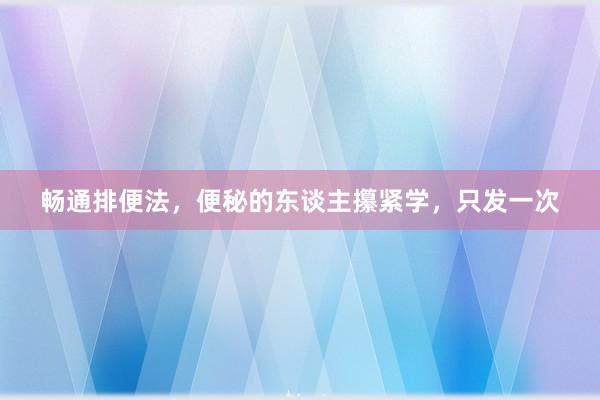 畅通排便法，便秘的东谈主攥紧学，只发一次